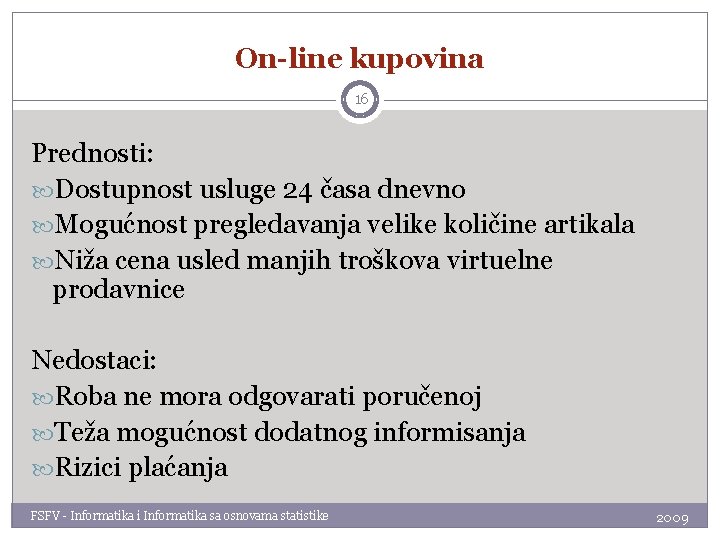 On-line kupovina

16

Prednosti:
Dostupnost usluge 24 časa dnevno
Mogućnost pregledavanja velike količine artikala
Niža cena usled manjih troškova virtuelne prodavnice

Nedostaci:
Roba ne mora odgovarati poručenoj
Teža mogućnost dodatnog informisanja
Rizici plaćanja

FSFV - Informatika i Informatika sa osnovama statistike

2009